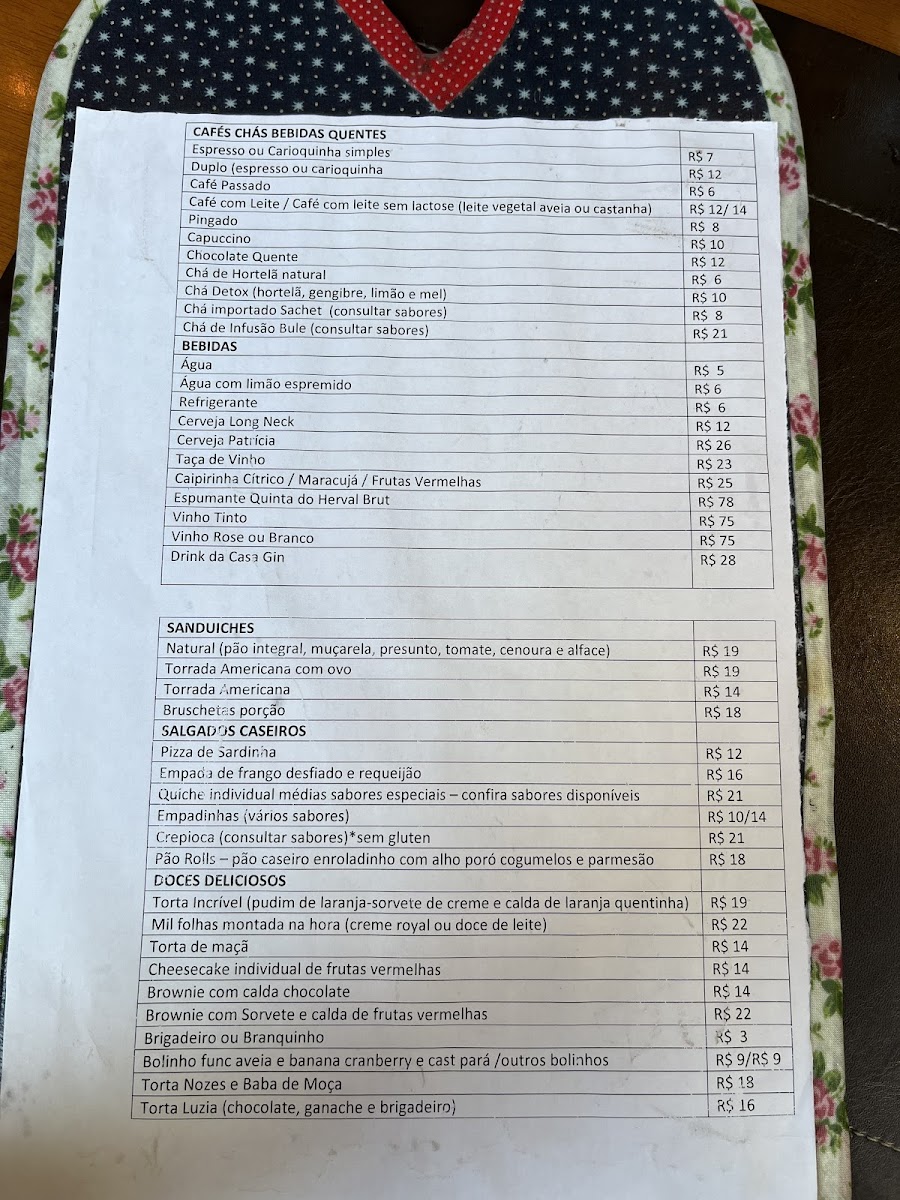 | CAFÉS CHÁS BEBIDAS QUENTES | |
|---|---|
| Espresso ou Carioquinha simples | R$ 7 |
| Duplo (espresso ou carioquinha | R$ 12 |
| Café Passado | R$ 6 |
| Café com Leite / Café com leite sem lactose (leite vegetal aveia ou castanha) | R$ 12/ 14 |
| Pingado | R$ 8 |
| Capuccino | R$ 10 |
| Chocolate Quente | R$ 12 |
| Chá de Hortelã natural | R$ 6 |
| Chá Detox (hortelã, gengibre, limão e mel) | R$ 10 |
| Chá importado Sachet (consultar sabores) | R$ 8 |
| Chá de Infusão Bule (consultar sabores) | R$ 21 |
| BEBIDAS | |
| Água | R$ 5 |
| Água com limão espremido | R$ 6 |
| Refrigerante | R$ 6 |
| Cerveja Long Neck | R$ 12 |
| Cerveja Patrícia | R$ 26 |
| Taça de Vinho | R$ 23 |
| Caipirinha Cítrico / Maracujá / Frutas Vermelhas | R$ 25 |
| Espumante Quinta do Herval Brut | R$ 78 |
| Vinho Tinto | R$ 75 |
| Vinho Rose ou Branco | R$ 75 |
| Drink da Casa Gin | R$ 28 |

| SANDUICHES | |
|---|---|
| Natural (pão integral, muçarela, presunto, tomate, cenoura e alface) | R$ 19 |
| Torrada Americana com ovo | R$ 19 |
| Torrada Americana | R$ 14 |
| Bruschetas porção | R$ 18 |
| SALGADOS CASEIROS | |
| Pizza de Sardinha | R$ 12 |
| Empada de frango desfiado e requeijão | R$ 16 |
| Quiche individual médias sabores especiais – confira sabores disponíveis | R$ 21 |
| Empadinhas (vários sabores) | R$ 10/14 |
| Crepioca (consultar sabores)*sem gluten | R$ 21 |
| Pão Rolls – pão caseiro enroladinho com alho poró cogumelos e parmesão | R$ 18 |
| DOCES DELICIOSOS | |
| Torta Incrível (pudim de laranja-sorvete de creme e calda de laranja quentinha) | R$ 19 |
| Mil folhas montada na hora (creme royal ou doce de leite) | R$ 22 |
| Torta de maçã | R$ 14 |
| Cheesecake individual de frutas vermelhas | R$ 14 |
| Brownie com calda chocolate | R$ 14 |
| Brownie com Sorvete e calda de frutas vermelhas | R$ 22 |
| Brigadeiro ou Branquinho | R$ 3 |
| Bolinho func aveia e banana cranberry e cast pará /outros bolinhos | R$ 9/R$ 9 |
| Torta Nozes e Baba de Moça | R$ 18 |
| Torta Luzia (chocolate, ganache e brigadeiro) | R$ 16 |